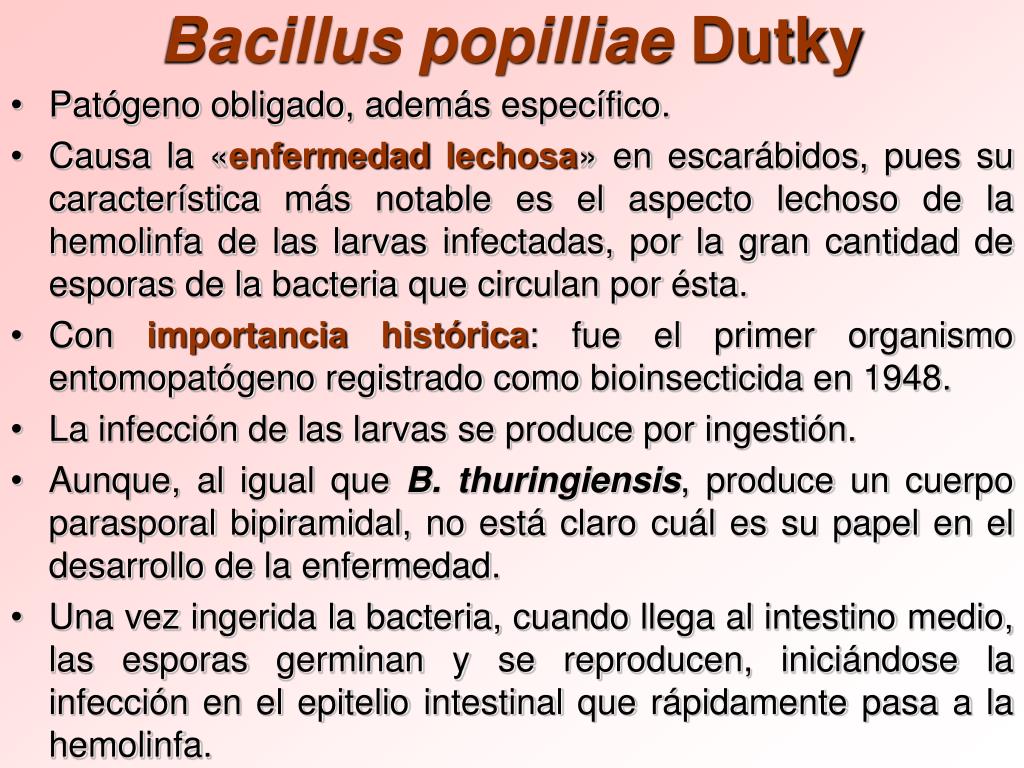 Bacillus popilliae Dutky

• Patógeno obligado, además específico.

• Causa la «enfermedad lechosa» en escarábidos, pues su característica más notable es el aspecto lechoso de la hemolinfa de las larvas infectadas, por la gran cantidad de esporas de la bacteria que circulan por ésta.

• Con importancia histórica: fue el primer organismo entomopatógeno registrado como bioinsecticida en 1948.

• La infección de las larvas se produce por ingestión.

• Aunque, al igual que B. thuringiensis, produce un cuerpo parasporal bipiramidal, no está claro cuál es su papel en el desarrollo de la enfermedad.

• Una vez ingerida la bacteria, cuando llega al intestino medio, las esporas germinan y se reproducen, iniciándose la infección en el epitelio intestinal que rápidamente pasa a la hemolinfa.